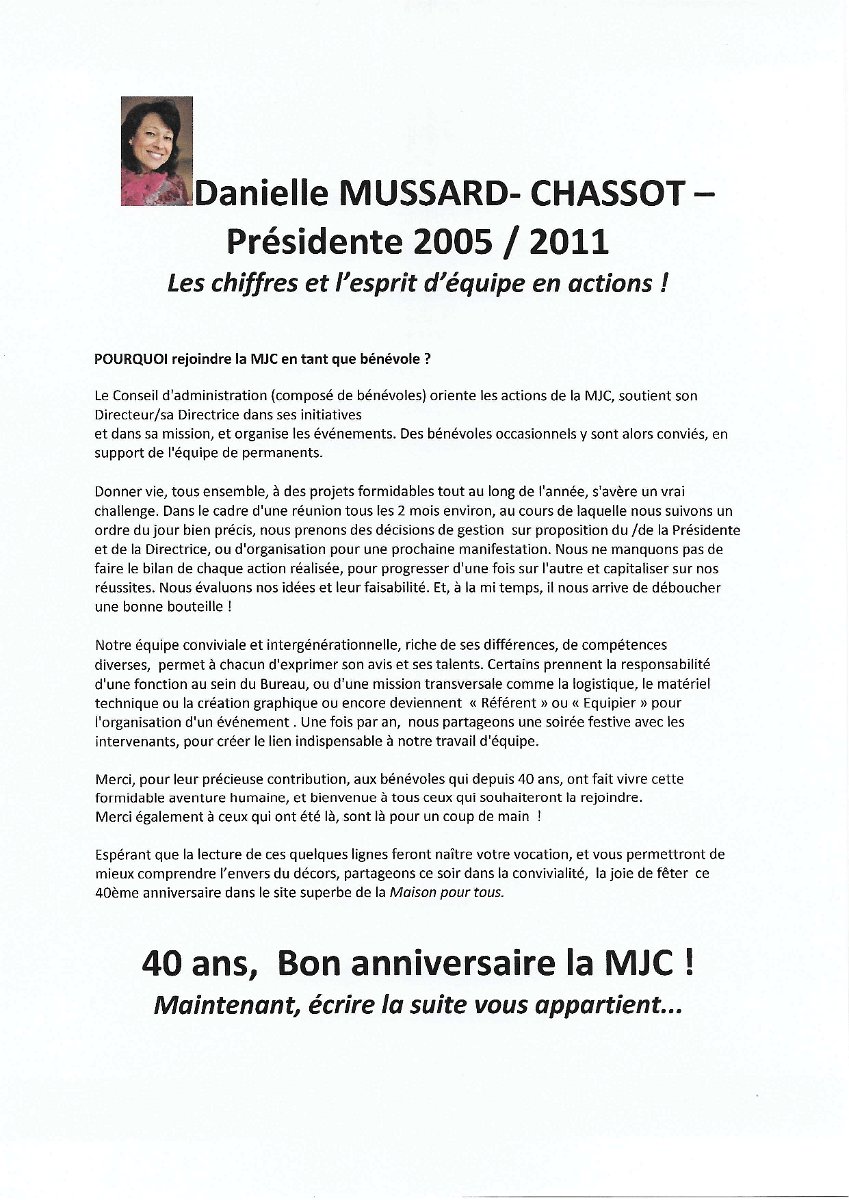 Danielle MUSSARD- CHASSOT – Présidente 2005 / 2011

Les chiffres et l'esprit d'équipe en actions !

POURQUOI rejoindre la MJC en tant que bénévole ?

Le Conseil d'administration (composé de bénévoles) oriente les actions de la MJC, soutient son Directeur/sa Directrice dans ses initiatives
et dans sa mission, et organise les événements. Des bénévoles occasionnels y sont alors conviés, en support de l'équipe de permanents.

Donner vie, tous ensemble, à des projets formidables tout au long de l'année, s'avère un vrai challenge. Dans le cadre d'une réunion tous les 2 mois environ, au cours de laquelle nous suivons un ordre du jour bien précis, nous prenons des décisions de gestion sur proposition du /de la Présidente et de la Directrice, ou d'organisation pour une prochaine manifestation. Nous ne manquons pas de faire le bilan de chaque action réalisée, pour progresser d'une fois sur l'autre et capitaliser sur nos réussites. Nous évaluons nos idées et leur faisabilité. Et, à la mi temps, il nous arrive de déboucher une bonne bouteille !

Notre équipe conviviale et intergénérationnelle, riche de ses différences, de compétences diverses, permet à chacun d'exprimer son avis et ses talents. Certains prennent la responsabilité d'une fonction au sein du Bureau, ou d'une mission transversale comme la logistique, le matériel technique ou la création graphique ou encore deviennent « Référent » ou « Equipier » pour l'organisation d'un événement . Une fois par an, nous partageons une soirée festive avec les intervenants, pour créer le lien indispensable à notre travail d'équipe.

Merci, pour leur précieuse contribution, aux bénévoles qui depuis 40 ans, ont fait vivre cette formidable aventure humaine, et bienvenue à tous ceux qui souhaiteront la rejoindre.
Merci également à ceux qui ont été là, sont là pour un coup de main !

Espérant que la lecture de ces quelques lignes feront naître votre vocation, et vous permettront de mieux comprendre l'envers du décors, partageons ce soir dans la convivialité, la joie de fêter ce 40ème anniversaire dans le site superbe de la Maison pour tous.

40 ans, Bon anniversaire la MJC !
Maintenant, écrire la suite vous appartient...